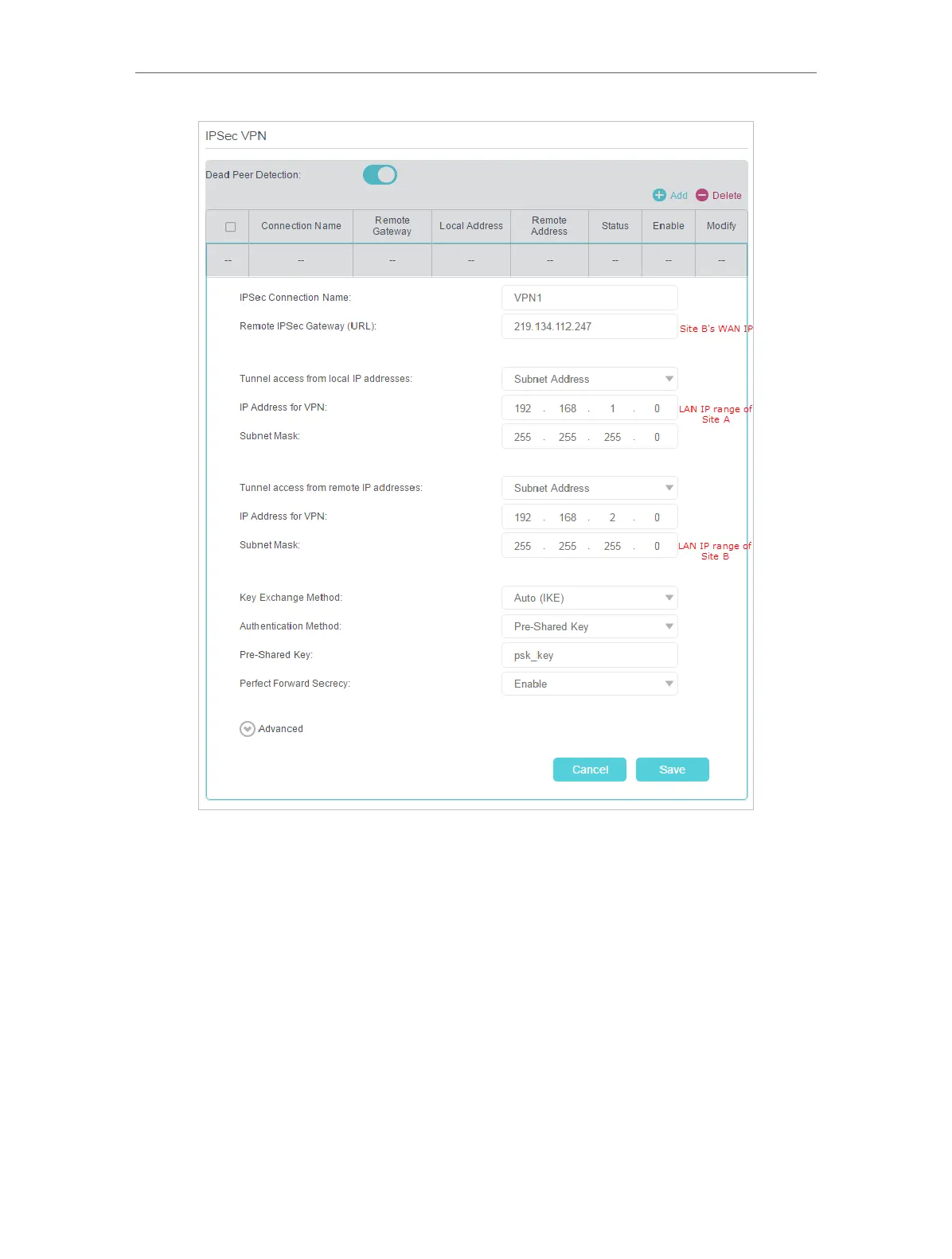 IPSec VPN

Dead Peer Detection:

Add Delete

| | Connection Name | Remote Gateway | Local Address | Remote Address | Status | Enable | Modify |
|---|---|---|---|---|---|---|---|
| -- | -- | -- | -- | -- | -- | -- | -- |

IPSec Connection Name: VPN1

Remote IPSec Gateway (URL): 219.134.112.247 Site B's WAN IP

Tunnel access from local IP addresses: Subnet Address

IP Address for VPN: 192 . 168 . 1 . 0 LAN IP range of Site A

Subnet Mask: 255 . 255 . 255 . 0

Tunnel access from remote IP addresses: Subnet Address

IP Address for VPN: 192 . 168 . 2 . 0

Subnet Mask: 255 . 255 . 255 . 0 LAN IP range of Site B

Key Exchange Method: Auto (IKE)

Authentication Method: Pre-Shared Key

Pre-Shared Key: psk_key

Perfect Forward Secrecy: Enable

Advanced

Cancel Save